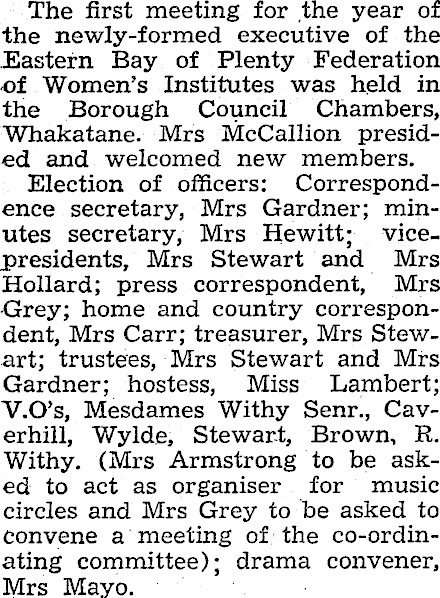 The first meeting for the year of the newly-formed executive of the Eastern Bay of Plenty Federation of Women's Institutes was held in the Borough Council Chambers, Whakatane. Mrs McCallion presided and welcomed new members.

Election of officers: Correspondence secretary, Mrs Gardner; minutes secretary, Mrs Hewitt; vice-presidents, Mrs Stewart and Mrs Hollard; press correspondent, Mrs Grey; home and country correspondent, Mrs Carr; treasurer, Mrs Stewart; trustees, Mrs Stewart and Mrs Gardner; hostess, Miss Lambert; V.O's, Mesdames Withy Senr., Caverhill, Wylde, Stewart, Brown, R. Withy. (Mrs Armstrong to be asked to act as organiser for music circles and Mrs Grey to be asked to convene a meeting of the co-ordinating committee); drama convener, Mrs Mayo.